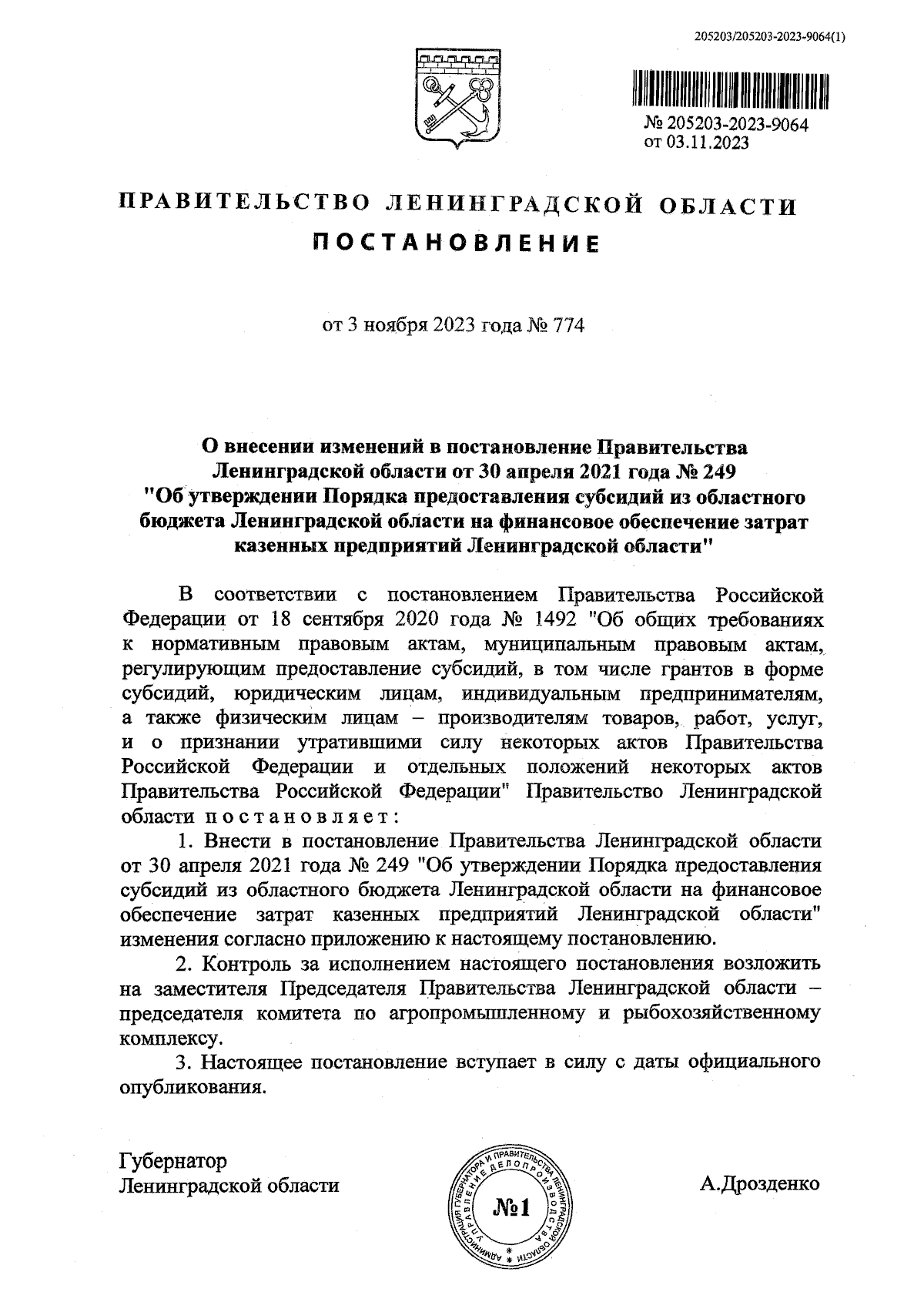 205203/205203-2023-9064(1)

№ 205203-2023-9064
от 03.11.2023

ПРАВИТЕЛЬСТВО ЛЕНИНГРАДСКОЙ ОБЛАСТИ
ПОСТАНОВЛЕНИЕ

от 3 ноября 2023 года № 774

О внесении изменений в постановление Правительства Ленинградской области от 30 апреля 2021 года № 249 "Об утверждении Порядка предоставления субсидий из областного бюджета Ленинградской области на финансовое обеспечение затрат казенных предприятий Ленинградской области"

В соответствии с постановлением Правительства Российской Федерации от 18 сентября 2020 года № 1492 "Об общих требованиях к нормативным правовым актам, муниципальным правовым актам, регулирующим предоставление субсидий, в том числе грантов в форме субсидий, юридическим лицам, индивидуальным предпринимателям, а также физическим лицам – производителям товаров, работ, услуг, и о признании утратившими силу некоторых актов Правительства Российской Федерации и отдельных положений некоторых актов Правительства Российской Федерации" Правительство Ленинградской области постановляет:

1. Внести в постановление Правительства Ленинградской области от 30 апреля 2021 года № 249 "Об утверждении Порядка предоставления субсидий из областного бюджета Ленинградской области на финансовое обеспечение затрат казенных предприятий Ленинградской области" изменения согласно приложению к настоящему постановлению.

2. Контроль за исполнением настоящего постановления возложить на заместителя Председателя Правительства Ленинградской области – председателя комитета по агропромышленному и рыбохозяйственному комплексу.

3. Настоящее постановление вступает в силу с даты официального опубликования.

Губернатор
Ленинградской области

АДМИНИСТРАЦИЯ ГУБЕРНАТОРА И ПРАВИТЕЛЬСТВА ЛЕНИНГРАДСКОЙ ОБЛАСТИ
УПРАВЛЕНИЕ ДЕЛОПРОИЗВОДСТВА
№1

А.Дрозденко